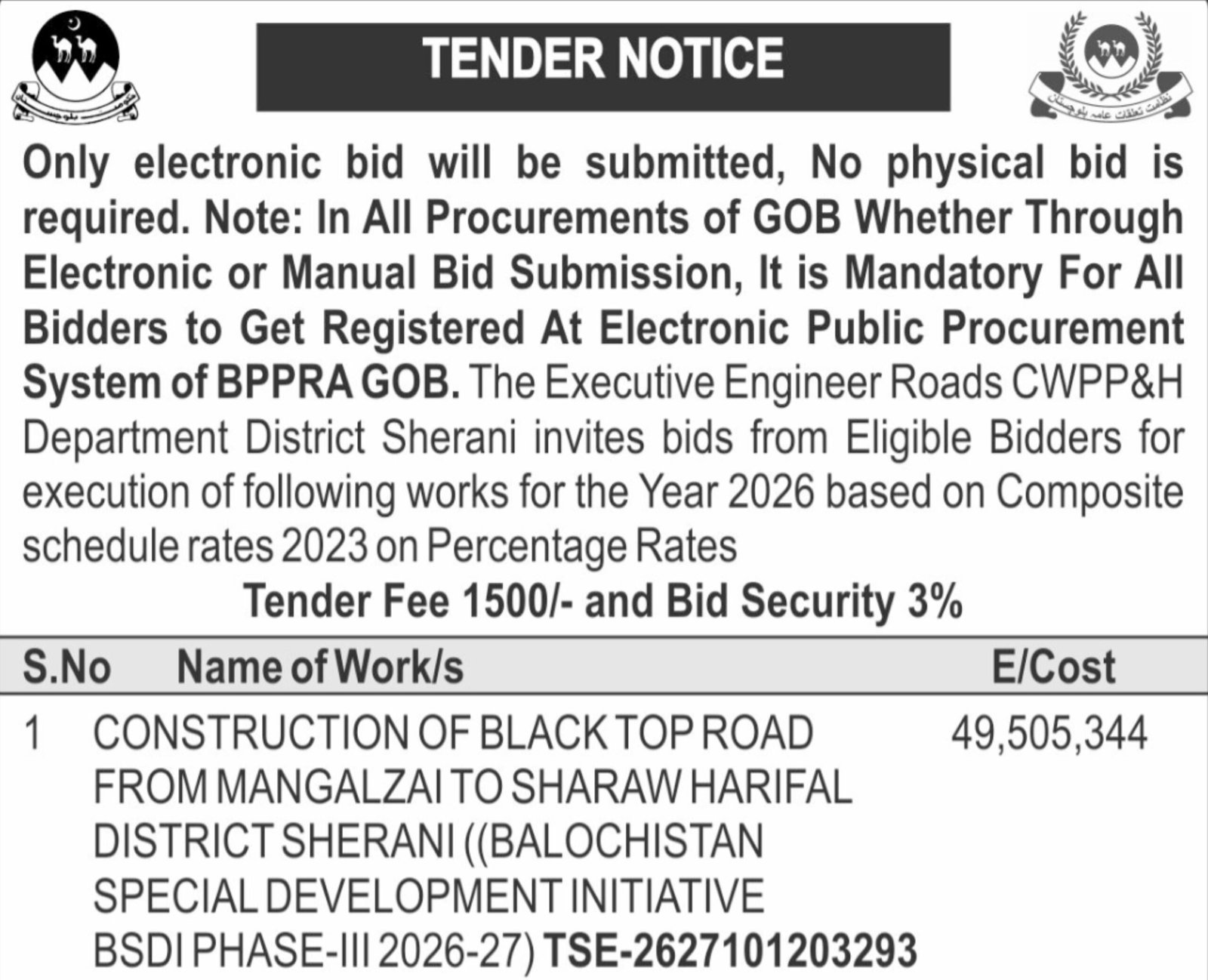 TENDER NOTICE

Only electronic bid will be submitted, No physical bid is required. Note: In All Procurements of GOB Whether Through Electronic or Manual Bid Submission, It is Mandatory For All Bidders to Get Registered At Electronic Public Procurement System of BPPRA GOB. The Executive Engineer Roads CWPP&H Department District Sherani invites bids from Eligible Bidders for execution of following works for the Year 2026 based on Composite schedule rates 2023 on Percentage Rates

Tender Fee 1500/- and Bid Security 3%

| S.No | Name of Work/s | E/Cost |
|---|---|---|
| 1 | CONSTRUCTION OF BLACK TOP ROAD FROM MANGALZAI TO SHARAW HARIFAL DISTRICT SHERANI ((BALOCHISTAN SPECIAL DEVELOPMENT INITIATIVE BSDI PHASE-III 2026-27) TSE-2627101203293 | 49,505,344 |